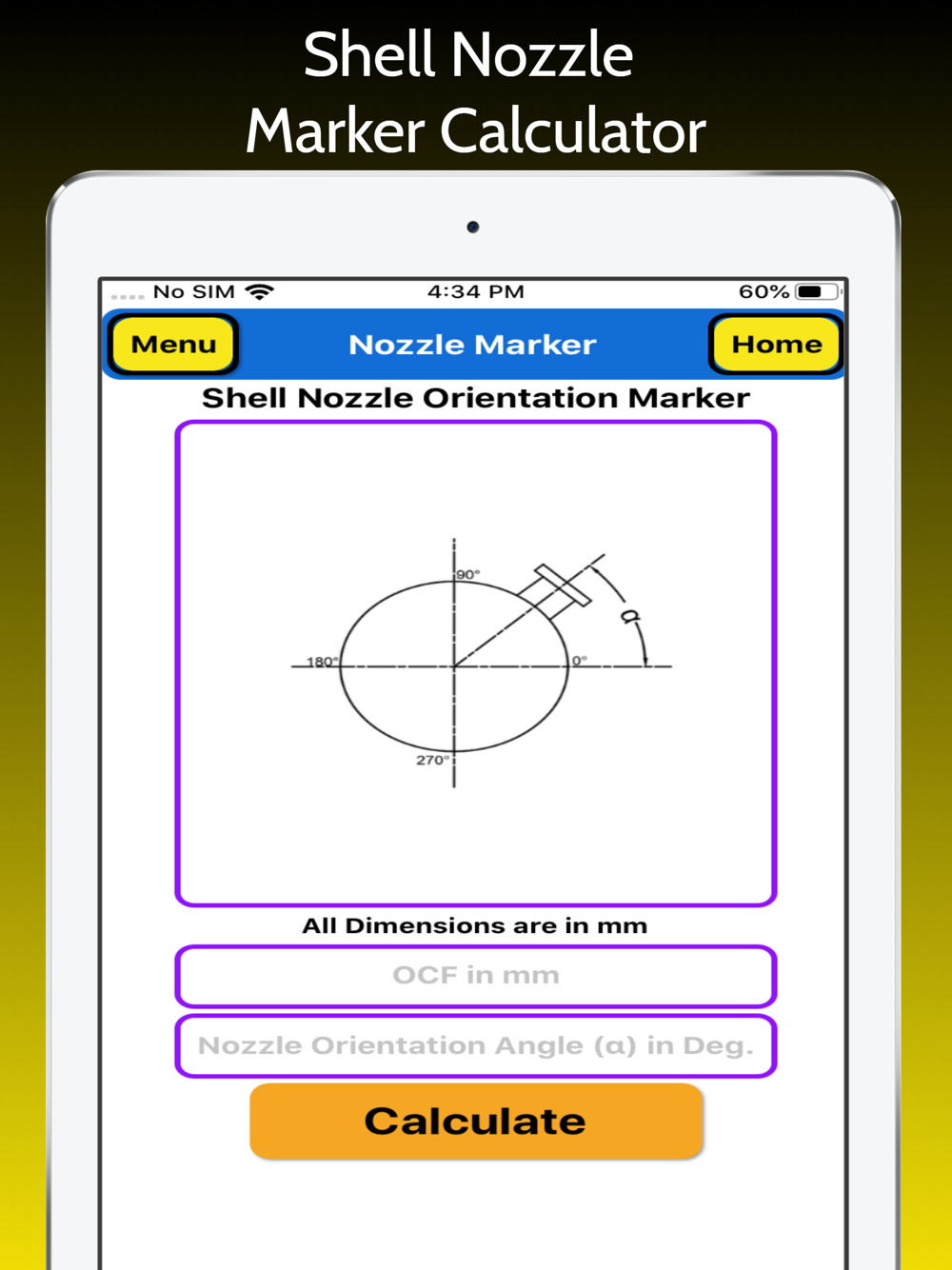 Shell Nozzle
Marker Calculator

No SIM 4:34 PM 60%

Menu
Nozzle Marker
Home

Shell Nozzle Orientation Marker

90°
180°
0°
270°
α

All Dimensions are in mm

OCF in mm

Nozzle Orientation Angle (α) in Deg.

Calculate